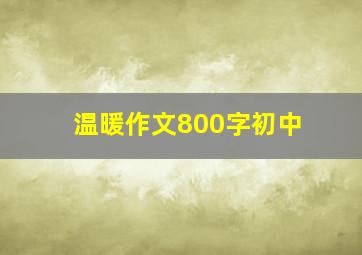 温暖作文800字初中